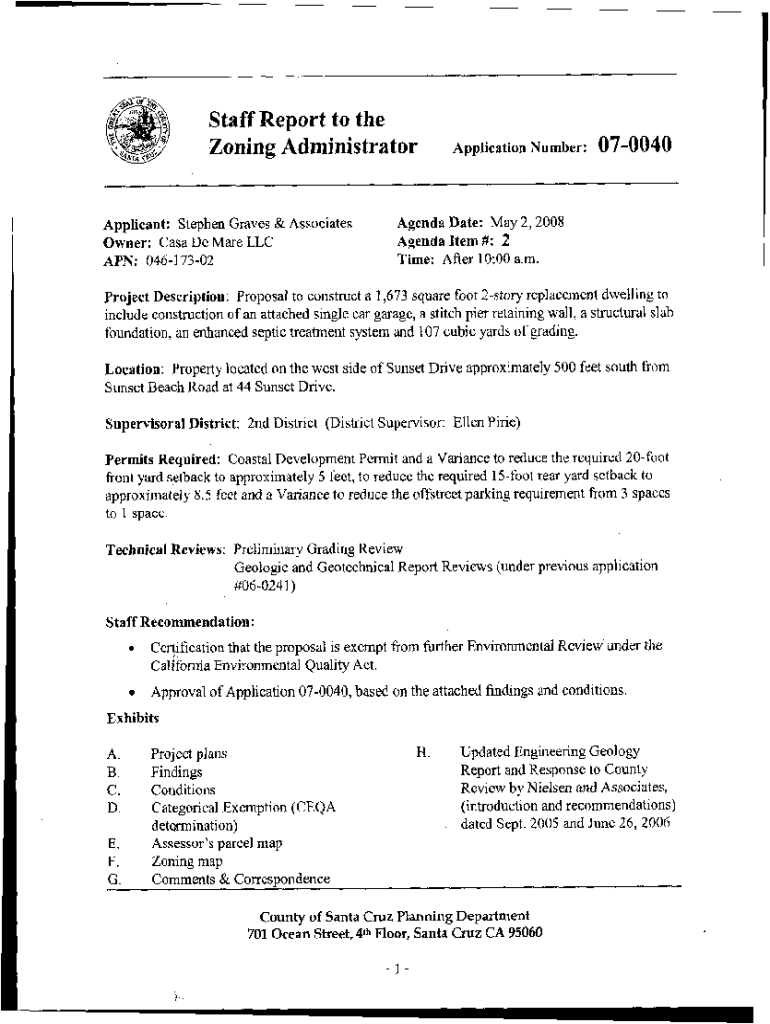 Staff Report to the Zoning Administrator

Application Number: 07-0040

Applicant: Stephen Graves & Associates
Owner: Casa De Mare LLC
APN: 046-173-02

Agenda Date: May 2, 2008
Agenda Item #: 2
Time: After 10:00 a.m.

Project Description: Proposal to construct a 1,673 square foot 2-story replacement dwelling to include construction of an attached single car garage, a stitch pier retaining wall, a structural slab foundation, an enhanced septic treatment system and 107 cubic yards of grading.

Location: Property located on the west side of Sunset Drive approximately 500 feet south from Sunset Beach Road at 44 Sunset Drive.

Supervisoral District: 2nd District (District Supervisor: Ellen Pirie)

Permits Required: Coastal Development Permit and a Variance to reduce the required 20-foot front yard setback to approximately 5 feet, to reduce the required 15-foot rear yard setback to approximately 8.5 feet and a Variance to reduce the offstreet parking requirement from 3 spaces to 1 space.

Technical Reviews: Preliminary Grading Review
Geologic and Geotechnical Report Reviews (under previous application #06-0241)

Staff Recommendation:

• Certification that the proposal is exempt from further Environmental Review under the California Environmental Quality Act.

• Approval of Application 07-0040, based on the attached findings and conditions.

Exhibits

A. Project plans
B. Findings
C. Conditions
D. Categorical Exemption (CEQA determination)
E. Assessor's parcel map
F. Zoning map
G. Comments & Correspondence

H. Updated Engineering Geology Report and Response to County Review by Nielsen and Associates, (introduction and recommendations) dated Sept. 2005 and June 26, 2006

County of Santa Cruz Planning Department
701 Ocean Street, 4th Floor, Santa Cruz CA 95060

- 1 -